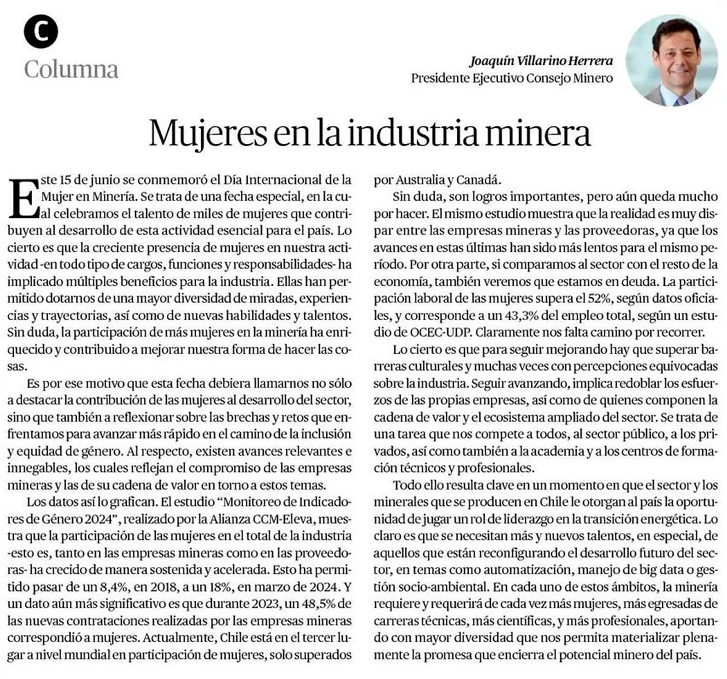 C
Columna

Joaquín Villarino Herrera
Presidente Ejecutivo Consejo Minero

Mujeres en la industria minera

Este 15 de junio se conmemoró el Día Internacional de la Mujer en Minería. Se trata de una fecha especial, en la cual celebramos el talento de miles de mujeres que contribuyen al desarrollo de esta actividad esencial para el país. Lo cierto es que la creciente presencia de mujeres en nuestra actividad -en todo tipo de cargos, funciones y responsabilidades- ha implicado múltiples beneficios para la industria. Ellas han permitido dotarnos de una mayor diversidad de miradas, experiencias y trayectorias, así como de nuevas habilidades y talentos. Sin duda, la participación de más mujeres en la minería ha enriquecido y contribuido a mejorar nuestra forma de hacer las cosas.

Es por ese motivo que esta fecha debiera llamarnos no sólo a destacar la contribución de las mujeres al desarrollo del sector, sino que también a reflexionar sobre las brechas y retos que enfrentamos para avanzar más rápido en el camino de la inclusión y equidad de género. Al respecto, existen avances relevantes e innegables, los cuales reflejan el compromiso de las empresas mineras y las de su cadena de valor en torno a estos temas.

Los datos así lo grafican. El estudio "Monitoreo de Indicadores de Género 2024", realizado por la Alianza CCM-Eleva, muestra que la participación de las mujeres en el total de la industria -esto es, tanto en las empresas mineras como en las proveedoras- ha crecido de manera sostenida y acelerada. Esto ha permitido pasar de un 8,4%, en 2018, a un 18%, en marzo de 2024. Y un dato aún más significativo es que durante 2023, un 48,5% de las nuevas contrataciones realizadas por las empresas mineras correspondió a mujeres. Actualmente, Chile está en el tercer lugar a nivel mundial en participación de mujeres, solo superados por Australia y Canadá.

Sin duda, son logros importantes, pero aún queda mucho por hacer. El mismo estudio muestra que la realidad es muy dispar entre las empresas mineras y las proveedoras, ya que los avances en estas últimas han sido más lentos para el mismo período. Por otra parte, si comparamos al sector con el resto de la economía, también veremos que estamos en deuda. La participación laboral de las mujeres supera el 52%, según datos oficiales, y corresponde a un 43,3% del empleo total, según un estudio de OCEC-UDP. Claramente nos falta camino por recorrer.

Lo cierto es que para seguir mejorando hay que superar barreras culturales y muchas veces con percepciones equivocadas sobre la industria. Seguir avanzando, implica redoblar los esfuerzos de las propias empresas, así como de quienes componen la cadena de valor y el ecosistema ampliado del sector. Se trata de una tarea que nos compete a todos, al sector público, a los privados, así como también a la academia y a los centros de formación técnicos y profesionales.

Todo ello resulta clave en un momento en que el sector y los minerales que se producen en Chile le otorgan al país la oportunidad de jugar un rol de liderazgo en la transición energética. Lo claro es que se necesitan más y nuevos talentos, en especial, de aquellos que están reconfigurando el desarrollo futuro del sector, en temas como automatización, manejo de big data o gestión socio-ambiental. En cada uno de estos ámbitos, la minería requiere y requerirá de cada vez más mujeres, más egresadas de carreras técnicas, más científicas, y más profesionales, aportando con mayor diversidad que nos permita materializar plenamente la promesa que encierra el potencial minero del país.